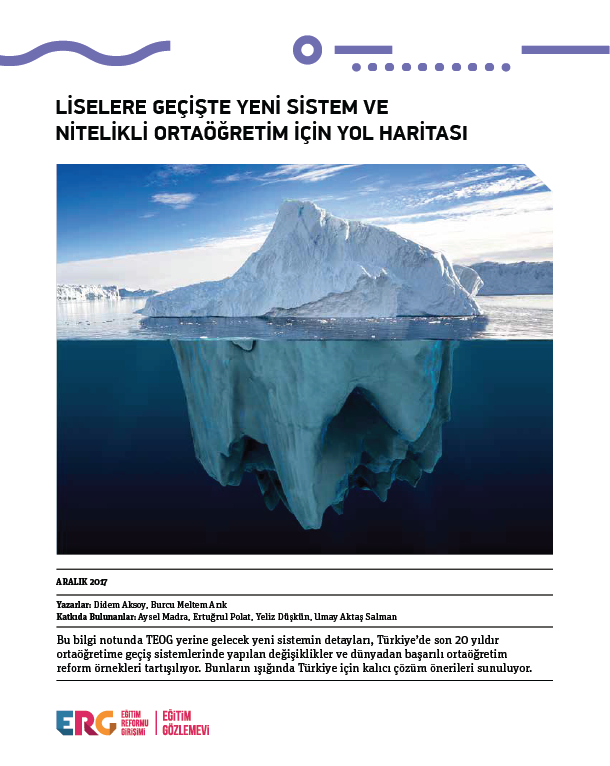 LİSELERE GEÇİŞTE YENİ SİSTEM VE NİTELİKLİ ORTAÖĞRETİM İÇİN YOL HARİTASI

ARALIK 2017

Yazarlar: Didem Aksoy, Burcu Meltem Arık
Katkıda Bulunanlar: Aysel Madra, Ertuğrul Polat, Yeliz Düşkün, Umay Aktaş Salman

Bu bilgi notunda TEOG yerine gelecek yeni sistemin detayları, Türkiye'de son 20 yıldır ortaöğretime geçiş sistemlerinde yapılan değişiklikler ve dünyadan başarılı ortaöğretim reform örnekleri tartışılıyor. Bunların ışığında Türkiye için kalıcı çözüm önerileri sunuluyor.

ERG EĞİTİM REFORMU GİRİŞİMİ | EĞİTİM GÖZLEMEVİ